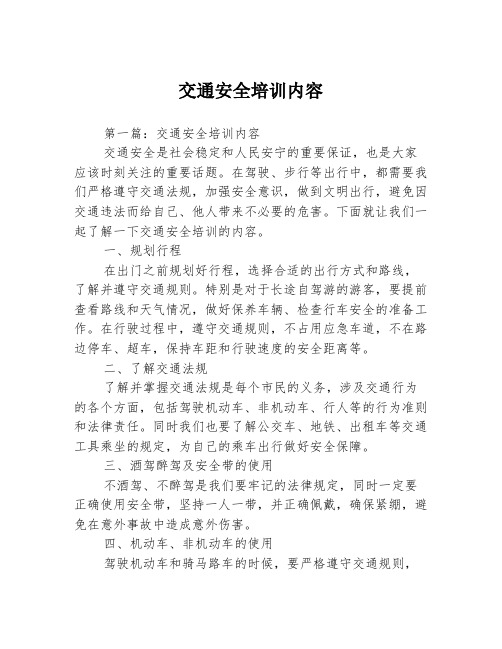 交通安全培训内容

第一篇：交通安全培训内容

交通安全是社会稳定和人民安宁的重要保证，也是大家应该时刻关注的重要话题。在驾驶、步行等出行中，都需要我们严格遵守交通法规，加强安全意识，做到文明出行，避免因交通违法而给自己、他人带来不必要的危害。下面就让我们一起了解一下交通安全培训的内容。

一、规划行程

在出门之前规划好行程，选择合适的出行方式和路线，了解并遵守交通规则。特别是对于长途自驾游的游客，要提前查看路线和天气情况，做好保养车辆、检查行车安全的准备工作。在行驶过程中，遵守交通规则，不占用应急车道，不在路边停车、超车，保持车距和行驶速度的安全距离等。

二、了解交通法规

了解并掌握交通法规是每个市民的义务，涉及交通行为的各个方面，包括驾驶机动车、非机动车、行人等的行为准则和法律责任。同时我们也要了解公交车、地铁、出租车等交通工具乘坐的规定，为自己的乘车出行做好安全保障。

三、酒驾醉驾及安全带的使用

不酒驾、不醉驾是我们要牢记的法律规定，同时一定要正确使用安全带，坚持一人一带，并正确佩戴，确保紧绷，避免在意外事故中造成意外伤害。

四、机动车、非机动车的使用

驾驶机动车和骑马路车的时候，要严格遵守交通规则，